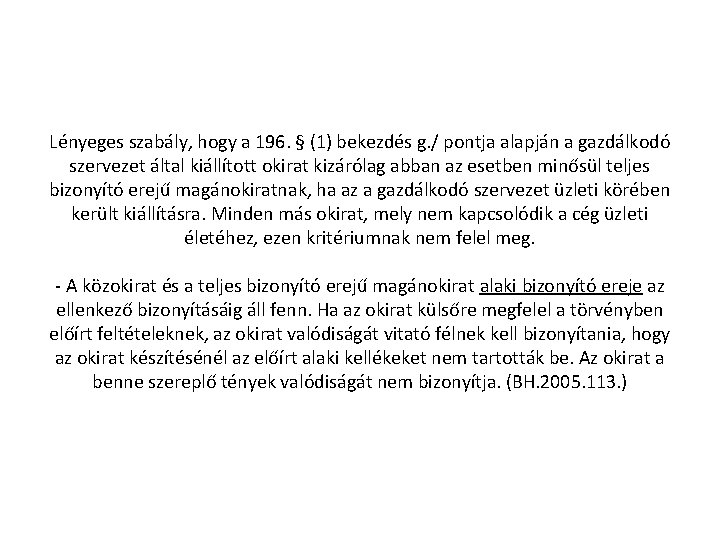 Lényeges szabály, hogy a 196. § (1) bekezdés g./ pontja alapján a gazdálkodó szervezet által kiállított okirat kizárólag abban az esetben minősül teljes bizonyító erejű magánokiratnak, ha az a gazdálkodó szervezet üzleti körében került kiállításra. Minden más okirat, mely nem kapcsolódik a cég üzleti életéhez, ezen kritériumnak nem felel meg.

- A közokirat és a teljes bizonyító erejű magánokirat alaki bizonyító ereje az ellenkező bizonyításáig áll fenn. Ha az okirat külsőre megfelel a törvényben előírt feltételeknek, az okirat valódiságát vitató félnek kell bizonyítania, hogy az okirat készítésénél az előírt alaki kellékeket nem tartották be. Az okirat a benne szereplő tények valódiságát nem bizonyítja. (BH.2005.113.)